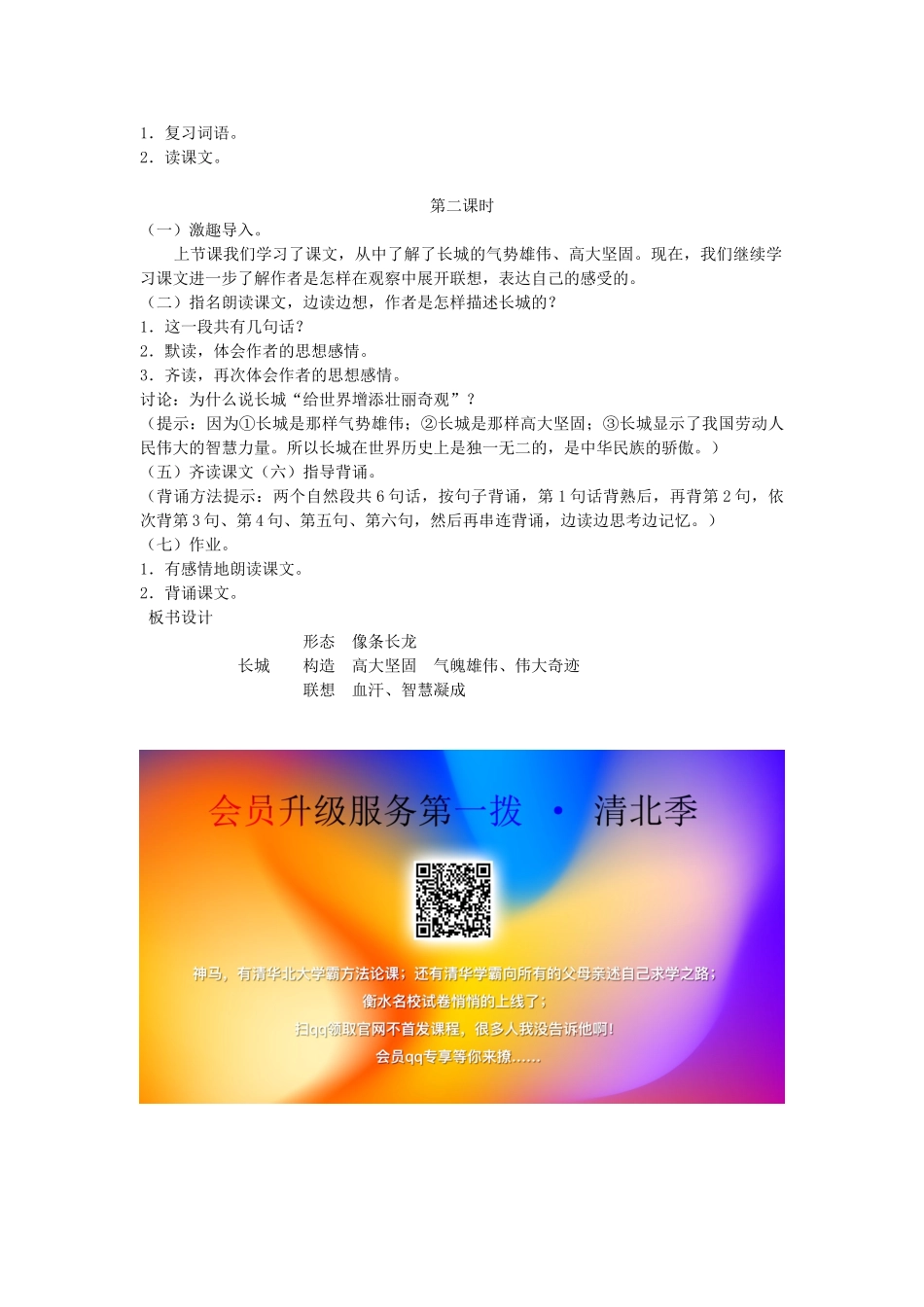 1．复习词语。
2．读课文。

第二课时
（一）激趣导入。
上节课我们学习了课文，从中了解了长城的气势雄伟、高大坚固。现在，我们继续学习课文进一步了解作者是怎样在观察中展开联想，表达自己的感受的。
（二）指名朗读课文，边读边想，作者是怎样描述长城的？
1．这一段共有几句话？
2．默读，体会作者的思想感情。
3．齐读，再次体会作者的思想感情。
讨论：为什么说长城“给世界增添壮丽奇观”？
（提示：因为①长城是那样气势雄伟；②长城是那样高大坚固；③长城显示了我国劳动人民伟大的智慧力量。所以长城在世界历史上是独一无二的，是中华民族的骄傲。）
（五）齐读课文（六）指导背诵。
（背诵方法提示：两个自然段共6句话，按句子背诵，第1句话背熟后，再背第2句，依次背第3句、第4句、第五句、第六句，然后再串连背诵，边读边思考边记忆。）
（七）作业。
1．有感情地朗读课文。
2．背诵课文。
板书设计
形态　像条长龙
长城　构造　高大坚固　气魄雄伟、伟大奇迹
联想　血汗、智慧凝成

会员升级服务第一拨 · 清北季
神马，有清华北大学霸方法论课；还有清华学霸向所有的父母亲述自己求学之路；
衡水名校试卷悄悄的上线了；
扫qq领取官网不首发课程，很多人我没告诉他啊！
会员qq专享等你来撩……